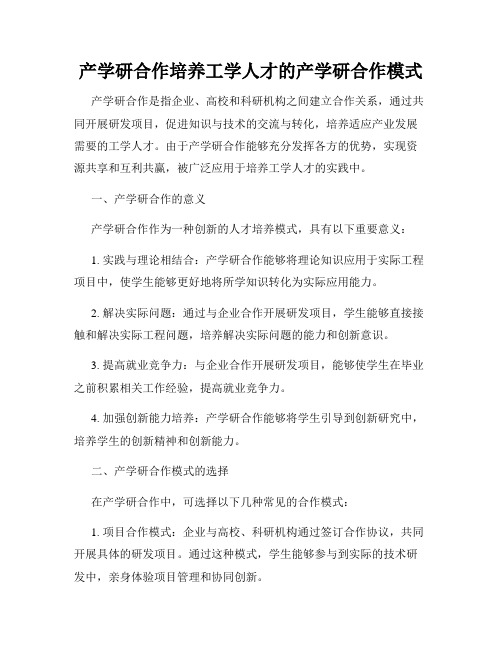 产学研合作培养工学人才的产学研合作模式

产学研合作是指企业、高校和科研机构之间建立合作关系，通过共同开展研发项目，促进知识与技术的交流与转化，培养适应产业发展需要的工学人才。由于产学研合作能够充分发挥各方的优势，实现资源共享和互利共赢，被广泛应用于培养工学人才的实践中。

一、产学研合作的意义

产学研合作作为一种创新的人才培养模式，具有以下重要意义：

1. 实践与理论相结合：产学研合作能够将理论知识应用于实际工程项目中，使学生能够更好地将所学知识转化为实际应用能力。

2. 解决实际问题：通过与企业合作开展研发项目，学生能够直接接触和解决实际工程问题，培养解决实际问题的能力和创新意识。

3. 提高就业竞争力：与企业合作开展研发项目，能够使学生在毕业之前积累相关工作经验，提高就业竞争力。

4. 加强创新能力培养：产学研合作能够将学生引导到创新研究中，培养学生的创新精神和创新能力。

二、产学研合作模式的选择

在产学研合作中，可选择以下几种常见的合作模式：

1. 项目合作模式：企业与高校、科研机构通过签订合作协议，共同开展具体的研发项目。通过这种模式，学生能够参与到实际的技术研发中，亲身体验项目管理和协同创新。